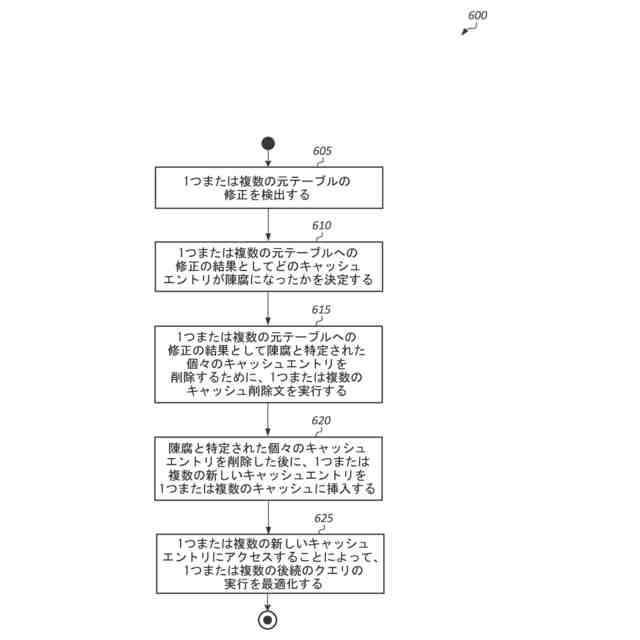 600

605

1つまたは複数の元テーブルの修正を検出する

610

1つまたは複数の元テーブルへの修正の結果としてどのキャッシュエントリが陳腐になったかを決定する

615

1つまたは複数の元テーブルへの修正の結果として陳腐と特定された個々のキャッシュエントリを削除するために、1つまたは複数のキャッシュ削除文を実行する

620

陳腐と特定された個々のキャッシュエントリを削除した後に、1つまたは複数の新しいキャッシュエントリを1つまたは複数のキャッシュに挿入する

625

1つまたは複数の新しいキャッシュエントリにアクセスすることによって、1つまたは複数の後続のクエリの実行を最適化する